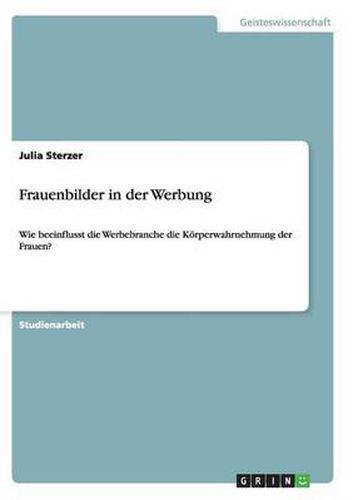 Geisteswissenschaft

Julia Sterzer

Frauenbilder in der Werbung

Wie beeinflusst die Werbebranche die Körperwahrnehmung der Frauen?

Studienarbeit

GRIN